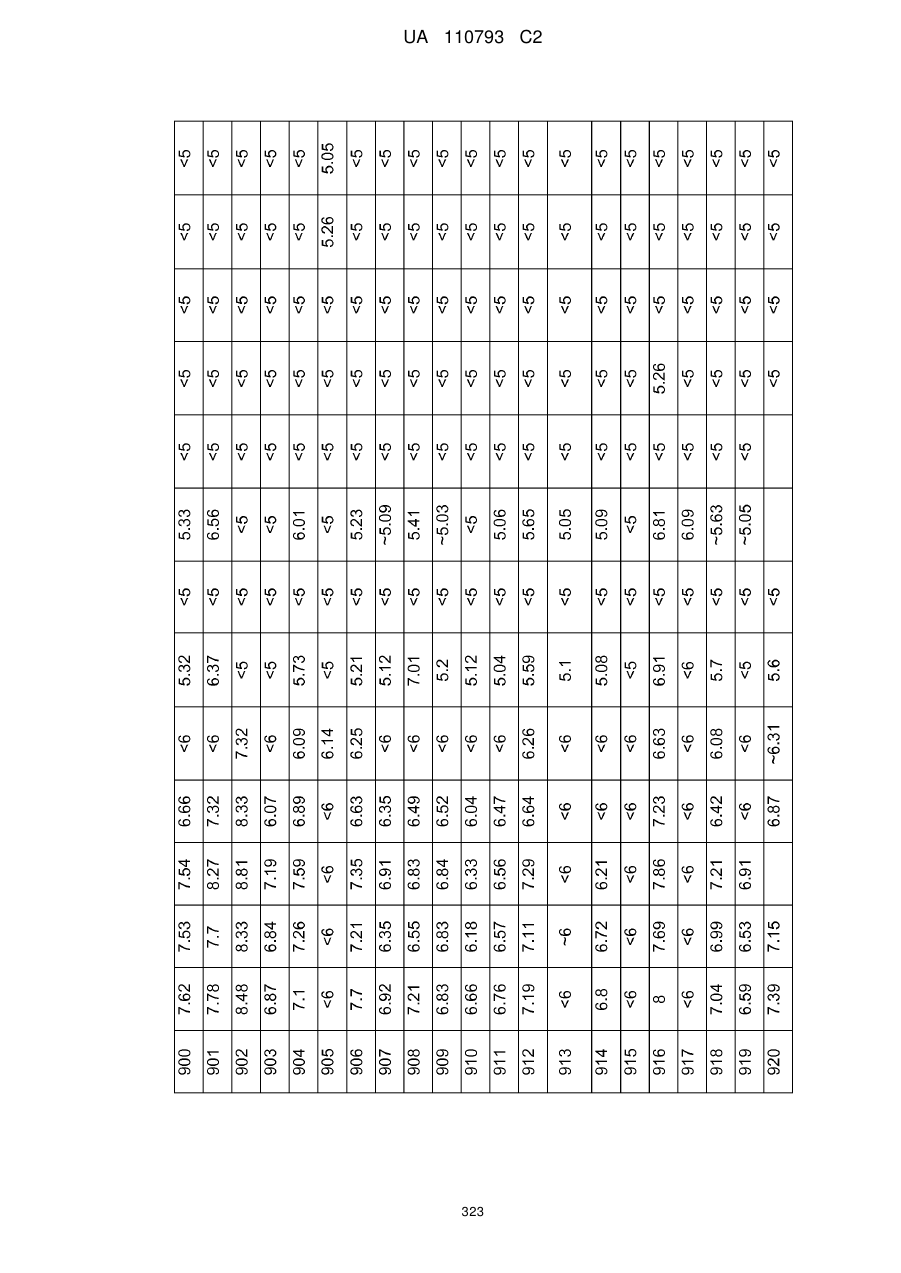 UA 110793 C2

| 900 | 7.62 | 7.53 | 7.54 | 6.66 | <6 | 5.32 | <5 | 5.33 | <5 | <5 | <5 | <5 | <5 |
|---|---|---|---|---|---|---|---|---|---|---|---|---|---|
| 901 | 7.78 | 7.7 | 8.27 | 7.32 | <6 | 6.37 | <5 | 6.56 | <5 | <5 | <5 | <5 | <5 |
| 902 | 8.48 | 8.33 | 8.81 | 8.33 | 7.32 | <5 | <5 | <5 | <5 | <5 | <5 | <5 | <5 |
| 903 | 6.87 | 6.84 | 7.19 | 6.07 | <6 | <5 | <5 | <5 | <5 | <5 | <5 | <5 | <5 |
| 904 | 7.1 | 7.26 | 7.59 | 6.89 | 6.09 | 5.73 | <5 | 6.01 | <5 | <5 | <5 | <5 | <5 |
| 905 | <6 | <6 | <6 | <6 | 6.14 | <5 | <5 | <5 | <5 | <5 | <5 | 5.26 | 5.05 |
| 906 | 7.7 | 7.21 | 7.35 | 6.63 | 6.25 | 5.21 | <5 | 5.23 | <5 | <5 | <5 | <5 | <5 |
| 907 | 6.92 | 6.35 | 6.91 | 6.35 | <6 | 5.12 | <5 | ~5.09 | <5 | <5 | <5 | <5 | <5 |
| 908 | 7.21 | 6.55 | 6.83 | 6.49 | <6 | 7.01 | <5 | 5.41 | <5 | <5 | <5 | <5 | <5 |
| 909 | 6.83 | 6.83 | 6.84 | 6.52 | <6 | 5.2 | <5 | ~5.03 | <5 | <5 | <5 | <5 | <5 |
| 910 | 6.66 | 6.18 | 6.33 | 6.04 | <6 | 5.12 | <5 | <5 | <5 | <5 | <5 | <5 | <5 |
| 911 | 6.76 | 6.57 | 6.56 | 6.47 | <6 | 5.04 | <5 | 5.06 | <5 | <5 | <5 | <5 | <5 |
| 912 | 7.19 | 7.11 | 7.29 | 6.64 | 6.26 | 5.59 | <5 | 5.65 | <5 | <5 | <5 | <5 | <5 |
| 913 | <6 | ~6 | <6 | <6 | <6 | 5.1 | <5 | 5.05 | <5 | <5 | <5 | <5 | <5 |
| 914 | 6.8 | 6.72 | 6.21 | <6 | <6 | 5.08 | <5 | 5.09 | <5 | <5 | <5 | <5 | <5 |
| 915 | <6 | <6 | <6 | <6 | <6 | <5 | <5 | <5 | <5 | <5 | <5 | <5 | <5 |
| 916 | 8 | 7.69 | 7.86 | 7.23 | 6.63 | 6.91 | <5 | 6.81 | <5 | 5.26 | <5 | <5 | <5 |
| 917 | <6 | <6 | <6 | <6 | <6 | <6 | <5 | 6.09 | <5 | <5 | <5 | <5 | <5 |
| 918 | 7.04 | 6.99 | 7.21 | 6.42 | 6.08 | 5.7 | <5 | ~5.63 | <5 | <5 | <5 | <5 | <5 |
| 919 | 6.59 | 6.53 | 6.91 | <6 | <6 | <5 | <5 | ~5.05 | <5 | <5 | <5 | <5 | <5 |
| 920 | 7.39 | 7.15 | | 6.87 | ~6.31 | 5.6 | <5 | | | <5 | <5 | <5 | <5 |

323